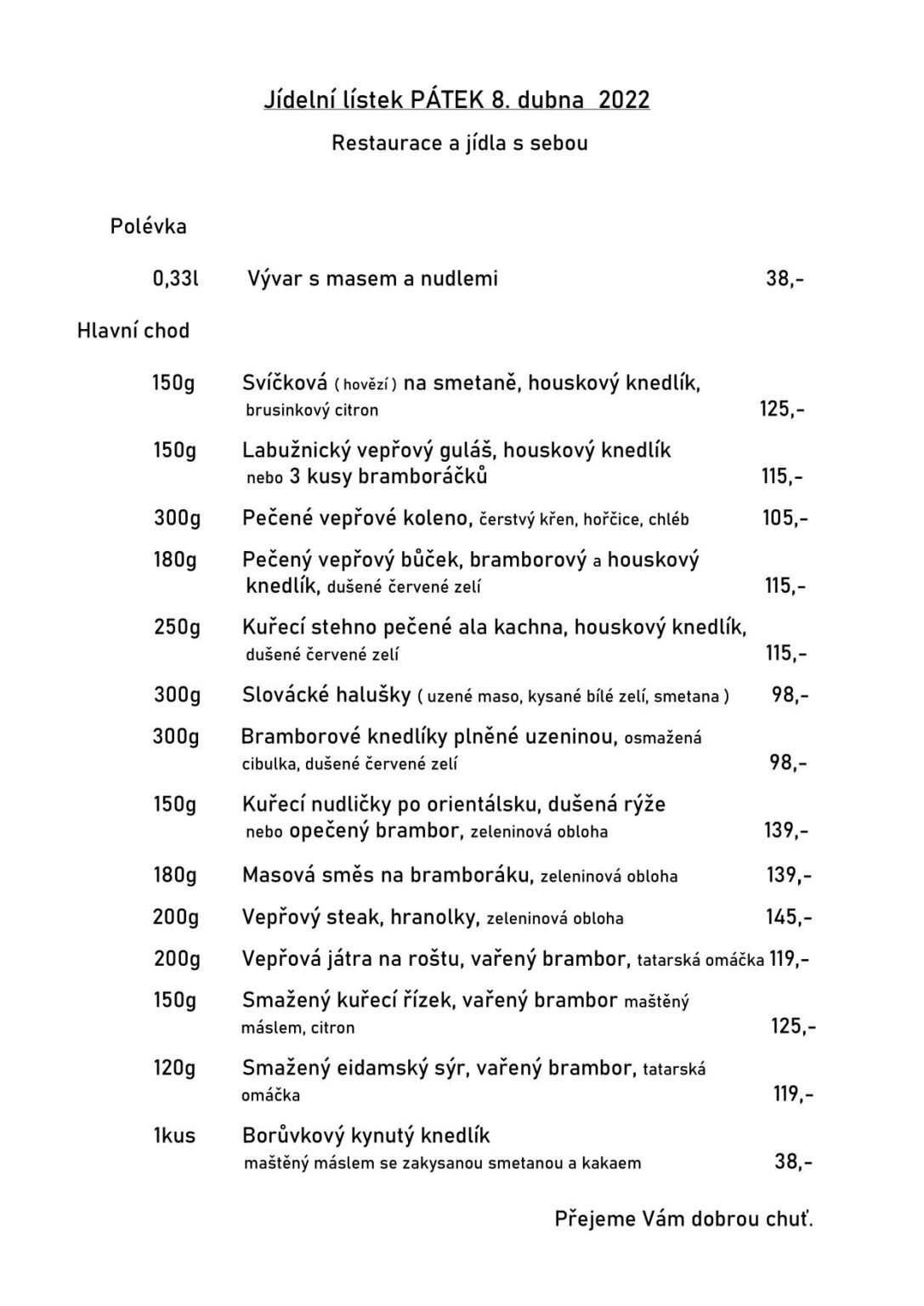 Jídelní lístek PÁTEK 8. dubna 2022

Restaurace a jídla s sebou

Polévka

0,33l Vývar s masem a nudlemi 38,-

Hlavní chod

150g Svíčková ( hovězí ) na smetaně, houskový knedlík, brusinkový citron 125,-

150g Labužnický vepřový guláš, houskový knedlík nebo 3 kusy bramboráčků 115,-

300g Pečené vepřové koleno, čerstvý křen, hořčice, chléb 105,-

180g Pečený vepřový bůček, bramborový a houskový knedlík, dušené červené zelí 115,-

250g Kuřecí stehno pečené ala kachna, houskový knedlík, dušené červené zelí 115,-

300g Slovácké halušky ( uzené maso, kysané bílé zelí, smetana ) 98,-

300g Bramborové knedlíky plněné uzeninou, osmažená cibulka, dušené červené zelí 98,-

150g Kuřecí nudličky po orientálsku, dušená rýže nebo opečený brambor, zeleninová obloha 139,-

180g Masová směs na bramboráku, zeleninová obloha 139,-

200g Vepřový steak, hranolky, zeleninová obloha 145,-

200g Vepřová játra na roštu, vařený brambor, tatarská omáčka 119,-

150g Smažený kuřecí řízek, vařený brambor maštěný máslem, citron 125,-

120g Smažený eidamský sýr, vařený brambor, tatarská omáčka 119,-

1kus Borůvkový kynutý knedlík maštěný máslem se zakysanou smetanou a kakaem 38,-

Přejeme Vám dobrou chuť.